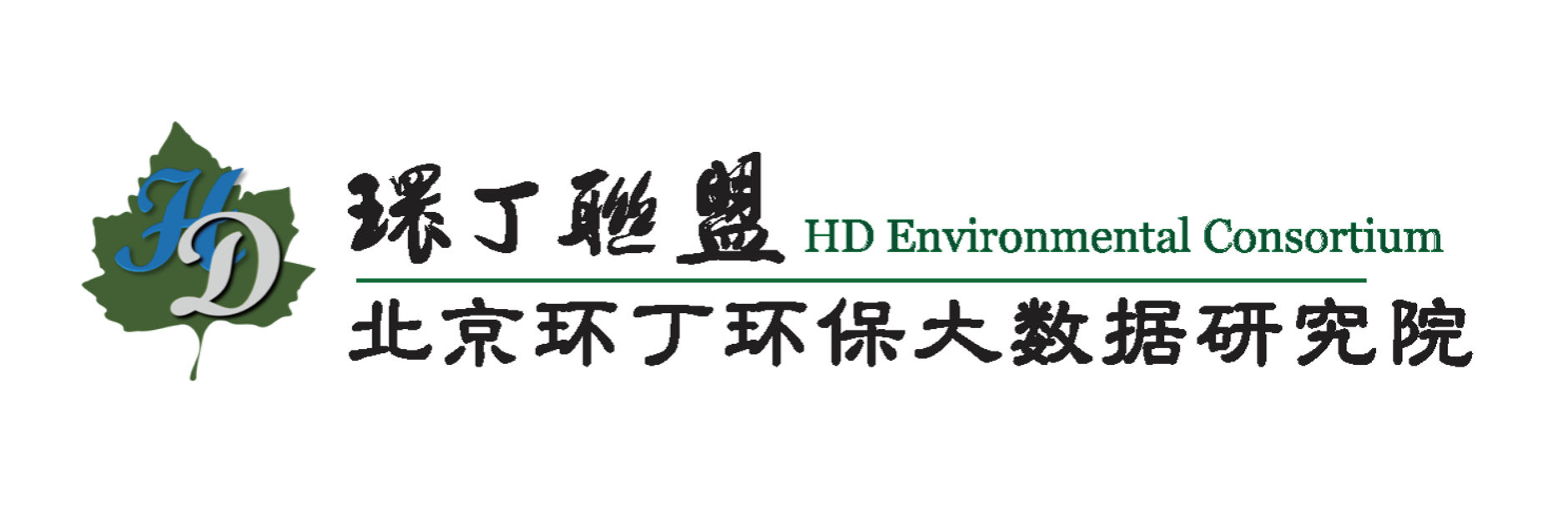 HD

環丁聯盟 HD Environmental Consortium

北京环丁环保大数据研究院